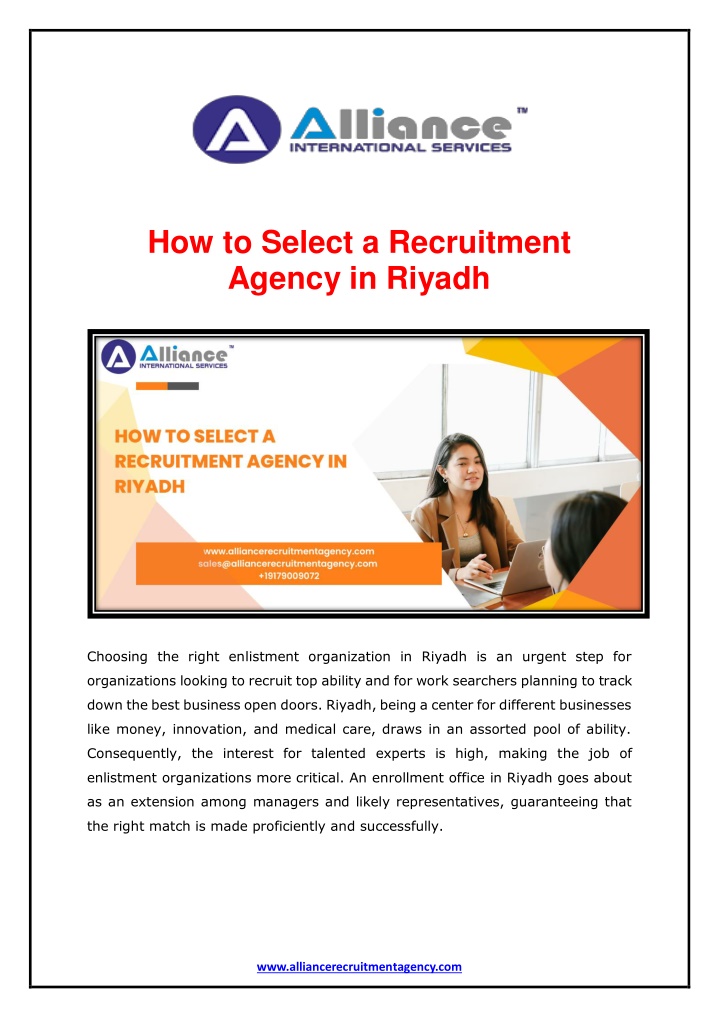 Alliance™
INTERNATIONAL SERVICES

How to Select a Recruitment Agency in Riyadh

Alliance™
INTERNATIONAL SERVICES

HOW TO SELECT A RECRUITMENT AGENCY IN RIYADH

www.alliancerecruitmentagency.com
sales@alliancerecruitmentagency.com
+19179009072

Choosing the right enlistment organization in Riyadh is an urgent step for organizations looking to recruit top ability and for work searchers planning to track down the best business open doors. Riyadh, being a center for different businesses like money, innovation, and medical care, draws in an assorted pool of ability. Consequently, the interest for talented experts is high, making the job of enlistment organizations more critical. An enrollment office in Riyadh goes about as an extension among managers and likely representatives, guaranteeing that the right match is made proficiently and successfully.

www.alliancerecruitmentagency.com